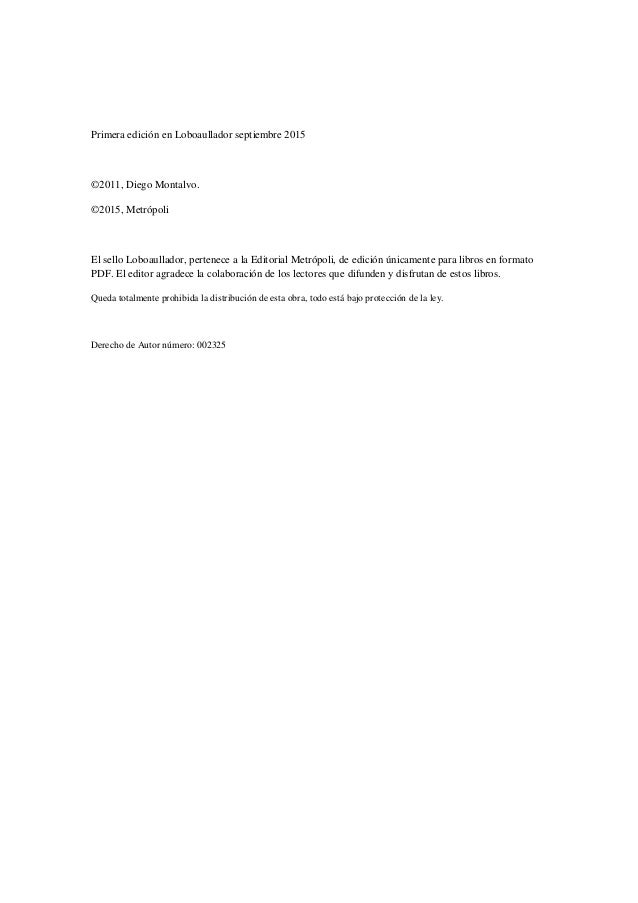 Primera edición en Loboaullador septiembre 2015

©2011, Diego Montalvo.

©2015, Metrópoli

El sello Loboaullador, pertenece a la Editorial Metrópoli, de edición únicamente para libros en formato PDF. El editor agradece la colaboración de los lectores que difunden y disfrutan de estos libros.

Queda totalmente prohibida la distribución de esta obra, todo está bajo protección de la ley.

Derecho de Autor número: 002325